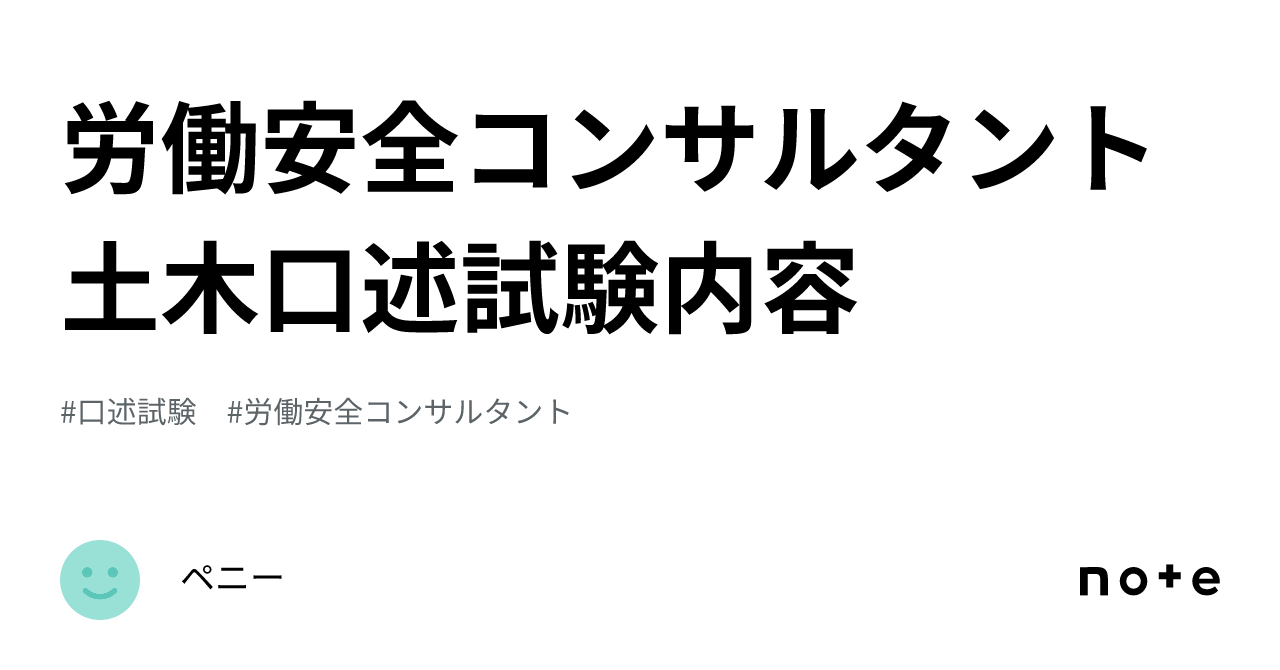 労働安全コンサルタント土木口述試験内容

#口述試験　#労働安全コンサルタント

ペニー

note